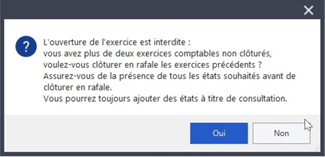 ?

L'ouverture de l'exercice est interdite :
vous avez plus de deux exercices comptables non clôturés,
voulez-vous clôturer en rafale les exercices précédents ?
Assurez-vous de la présence de tous les états souhaités avant de clôturer en rafale.
Vous pourrez toujours ajouter des états à titre de consultation.

Oui

Non